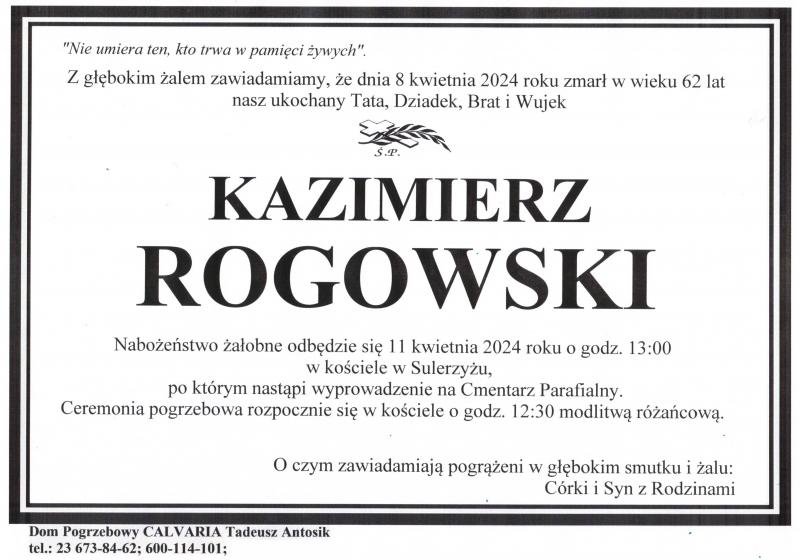 "Nie umiera ten, kto trwa w pamięci żywych".

Z głębokim żalem zawiadamiamy, że dnia 8 kwietnia 2024 roku zmarł w wieku 62 lat nasz ukochany Tata, Dziadek, Brat i Wujek

Ś.P.

KAZIMIERZ
ROGOWSKI

Nabożeństwo żałobne odbędzie się 11 kwietnia 2024 roku o godz. 13:00 w kościele w Sulerzyżu, po którym nastąpi wyprowadzenie na Cmentarz Parafialny. Ceremonia pogrzebowa rozpocznie się w kościele o godz. 12:30 modlitwą różańcową.

O czym zawiadamiają pogrążeni w głębokim smutku i żalu:
Córki i Syn z Rodzinami

Dom Pogrzebowy CALVARIA Tadeusz Antosik
tel.: 23 673-84-62; 600-114-101;